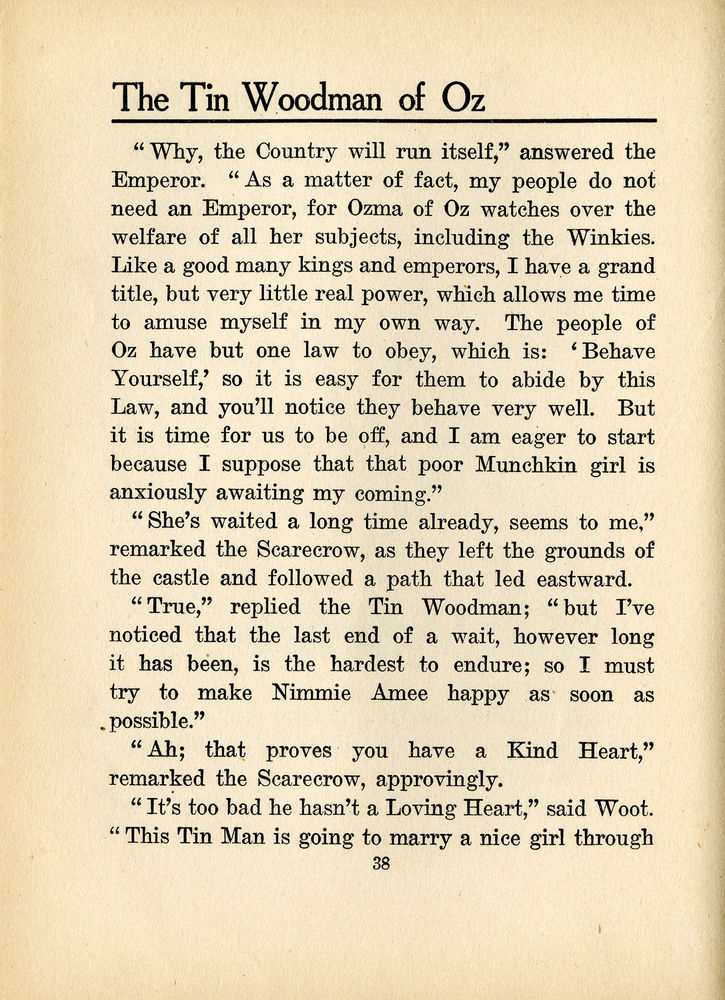 The Tin Woodman of Oz

"Why, the Country will run itself," answered the Emperor. "As a matter of fact, my people do not need an Emperor, for Ozma of Oz watches over the welfare of all her subjects, including the Winkies. Like a good many kings and emperors, I have a grand title, but very little real power, which allows me time to amuse myself in my own way. The people of Oz have but one law to obey, which is: 'Behave Yourself,' so it is easy for them to abide by this Law, and you'll notice they behave very well. But it is time for us to be off, and I am eager to start because I suppose that that poor Munchkin girl is anxiously awaiting my coming."

"She's waited a long time already, seems to me," remarked the Scarecrow, as they left the grounds of the castle and followed a path that led eastward.

"True," replied the Tin Woodman; "but I've noticed that the last end of a wait, however long it has been, is the hardest to endure; so I must try to make Nimmie Amee happy as soon as possible."

"Ah; that proves you have a Kind Heart," remarked the Scarecrow, approvingly.

"It's too bad he hasn't a Loving Heart," said Woot. "This Tin Man is going to marry a nice girl through

38